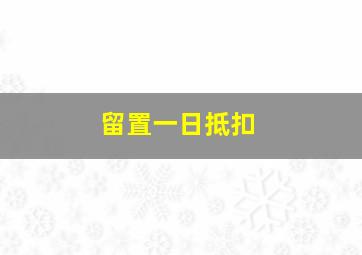 留置一日抵扣